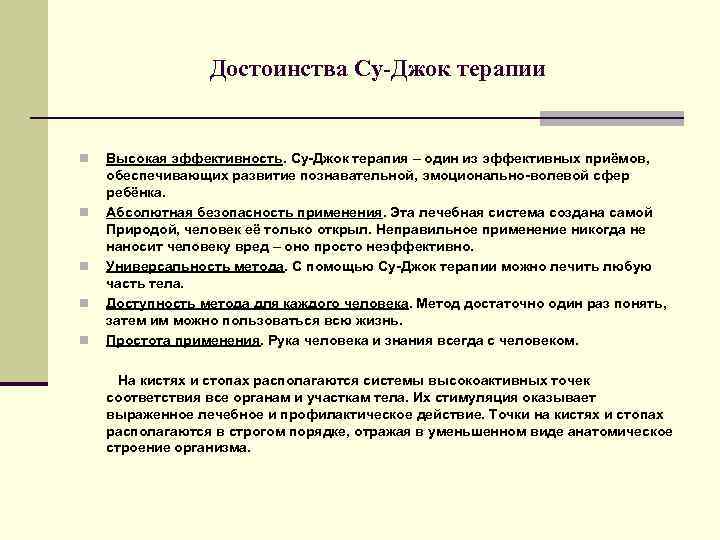 Достоинства Су-Джок терапии

Высокая эффективность. Су-Джок терапия – один из эффективных приёмов, обеспечивающих развитие познавательной, эмоционально-волевой сфер ребёнка.

Абсолютная безопасность применения. Эта лечебная система создана самой Природой, человек её только открыл. Неправильное применение никогда не наносит человеку вред – оно просто неэффективно.

Универсальность метода. С помощью Су-Джок терапии можно лечить любую часть тела.

Доступность метода для каждого человека. Метод достаточно один раз понять, затем им можно пользоваться всю жизнь.

Простота применения. Рука человека и знания всегда с человеком.

На кистях и стопах располагаются системы высокоактивных точек соответствия все органам и участкам тела. Их стимуляция оказывает выраженное лечебное и профилактическое действие. Точки на кистях и стопах располагаются в строгом порядке, отражая в уменьшенном виде анатомическое строение организма.